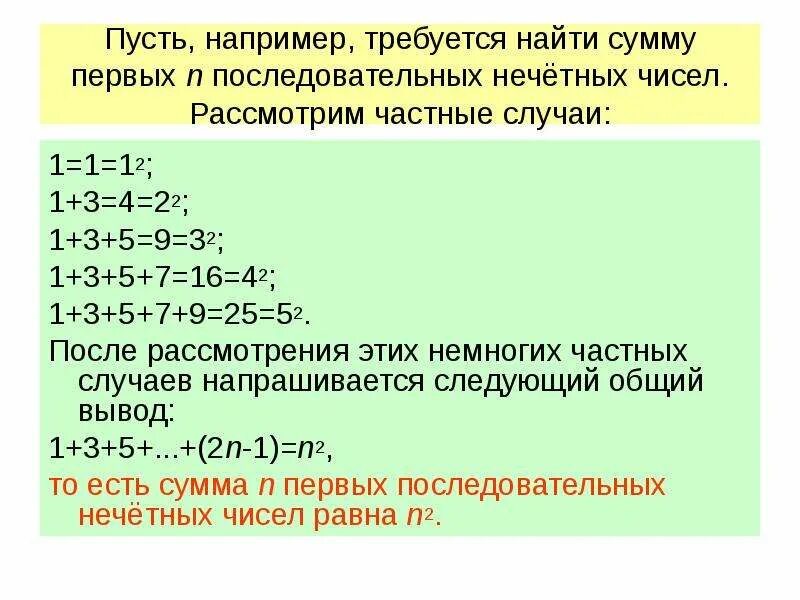 Пусть, например, требуется найти сумму первых $n$ последовательных нечётных чисел. Рассмотрим частные случаи:

$1=1=1^2$;

$1+3=4=2^2$;

$1+3+5=9=3^2$;

$1+3+5+7=16=4^2$;

$1+3+5+7+9=25=5^2$.

После рассмотрения этих немногих частных случаев напрашивается следующий общий вывод:

$1+3+5+...+(2n-1)=n^2$,

то есть сумма $n$ первых последовательных нечётных чисел равна $n^2$.